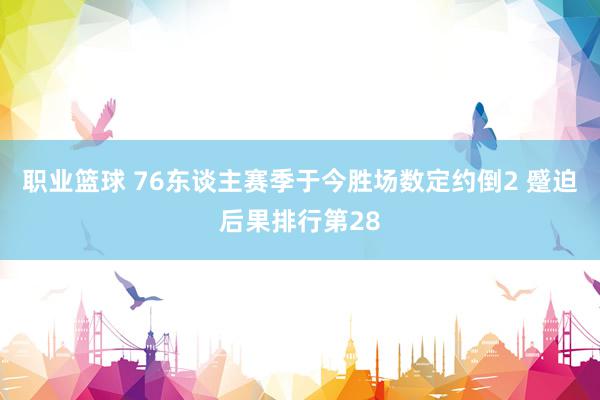 职业篮球 76东谈主赛季于今胜场数定约倒2 蹙迫后果排行第28